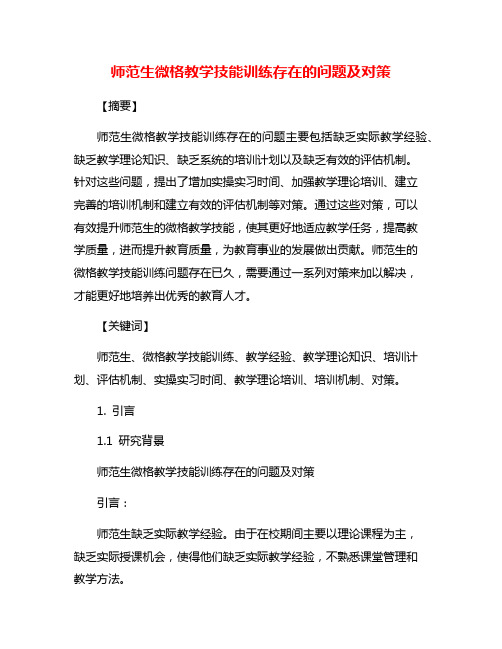 师范生微格教学技能训练存在的问题及对策

【摘要】

师范生微格教学技能训练存在的问题主要包括缺乏实际教学经验、缺乏教学理论知识、缺乏系统的培训计划以及缺乏有效的评估机制。针对这些问题，提出了增加实操实习时间、加强教学理论培训、建立完善的培训机制和建立有效的评估机制等对策。通过这些对策，可以有效提升师范生的微格教学技能，使其更好地适应教学任务，提高教学质量，进而提升教育质量，为教育事业的发展做出贡献。师范生的微格教学技能训练问题存在已久，需要通过一系列对策来加以解决，才能更好地培养出优秀的教育人才。

【关键词】

师范生、微格教学技能训练、教学经验、教学理论知识、培训计划、评估机制、实操实习时间、教学理论培训、培训机制、对策。

1. 引言

1.1 研究背景

师范生微格教学技能训练存在的问题及对策

引言：

师范生缺乏实际教学经验。由于在校期间主要以理论课程为主，缺乏实际授课机会，使得他们缺乏实际教学经验，不熟悉课堂管理和教学方法。